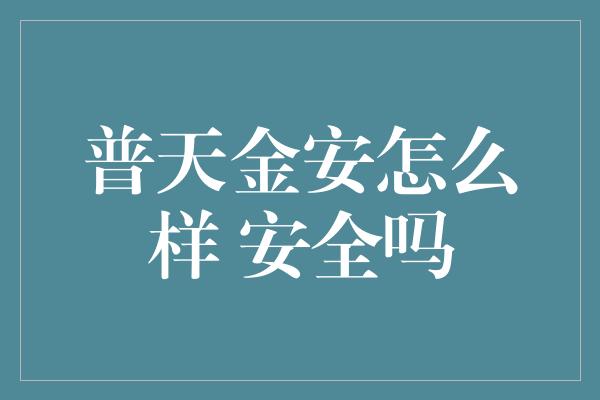 普天金安怎么样 安全吗